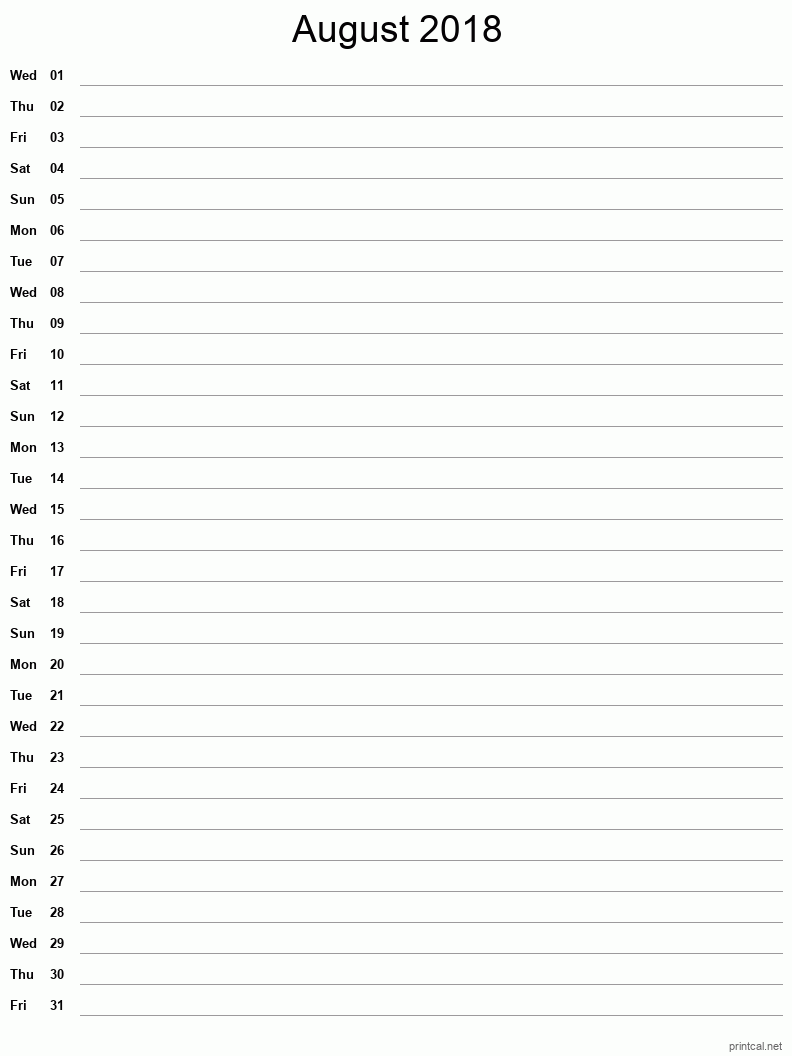 August 2018

Wed 01
Thu 02
Fri 03
Sat 04
Sun 05
Mon 06
Tue 07
Wed 08
Thu 09
Fri 10
Sat 11
Sun 12
Mon 13
Tue 14
Wed 15
Thu 16
Fri 17
Sat 18
Sun 19
Mon 20
Tue 21
Wed 22
Thu 23
Fri 24
Sat 25
Sun 26
Mon 27
Tue 28
Wed 29
Thu 30
Fri 31

printcal.net